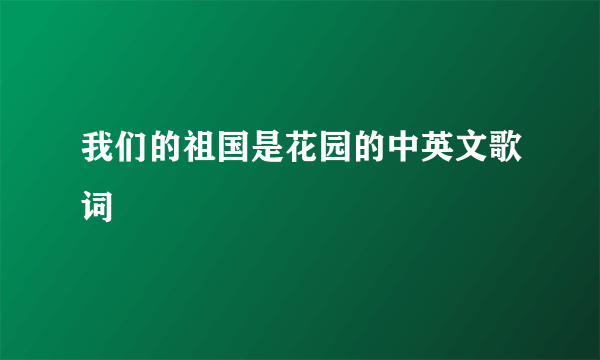 我们的祖国是花园的中英文歌词